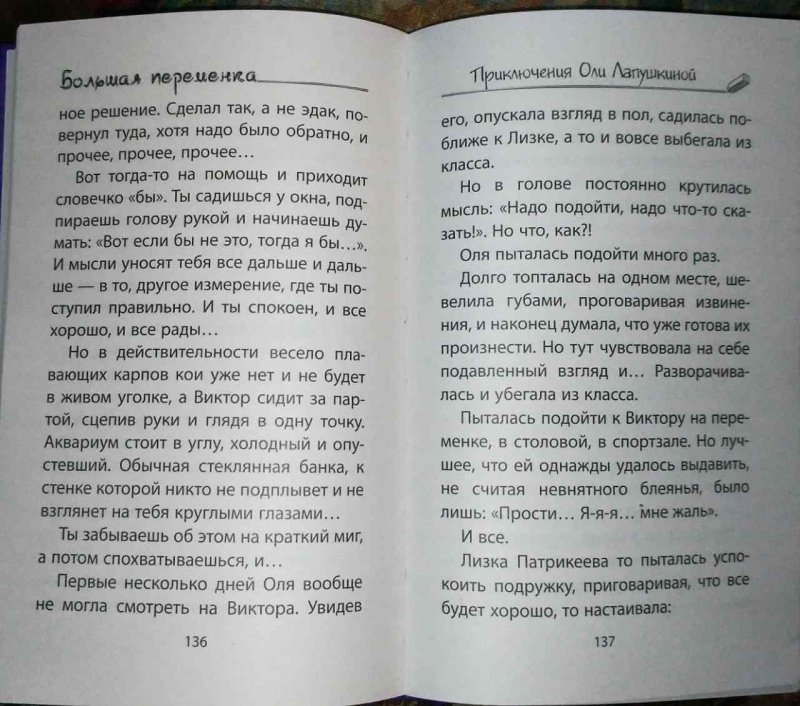 Большая переменка

ное решение. Сделал так, а не эдак, повернул туда, хотя надо было обратно, и прочее, прочее, прочее…

Вот тогда-то на помощь и приходит словечко «бы». Ты садишься у окна, подпираешь голову рукой и начинаешь думать: «Вот если бы не это, тогда я бы…». И мысли уносят тебя все дальше и дальше — в то, другое измерение, где ты поступил правильно. И ты спокоен, и все хорошо, и все рады…

Но в действительности весело плавающих карпов кои уже нет и не будет в живом уголке, а Виктор сидит за партой, сцепив руки и глядя в одну точку. Аквариум стоит в углу, холодный и опустевший. Обычная стеклянная банка, к стенке которой никто не подплывет и не взглянет на тебя круглыми глазами…

Ты забываешь об этом на краткий миг, а потом спохватываешься, и…

Первые несколько дней Оля вообще не могла смотреть на Виктора. Увидев

136

Приключения Оли Лапушкиной

его, опускала взгляд в пол, садилась поближе к Лизке, а то и вовсе выбегала из класса.

Но в голове постоянно крутилась мысль: «Надо подойти, надо что-то сказать!». Но что, как?!

Оля пыталась подойти много раз.

Долго топталась на одном месте, шевелила губами, проговаривая извинения, и наконец думала, что уже готова их произнести. Но тут чувствовала на себе подавленный взгляд и… Разворачивалась и убегала из класса.

Пыталась подойти к Виктору на переменке, в столовой, в спортзале. Но лучшее, что ей однажды удалось выдавить, не считая невнятного блеянья, было лишь: «Прости… Я-я-я… мне жаль».

И все.

Лизка Патрикеева то пыталась успокоить подружку, приговаривая, что все будет хорошо, то настаивала:

137